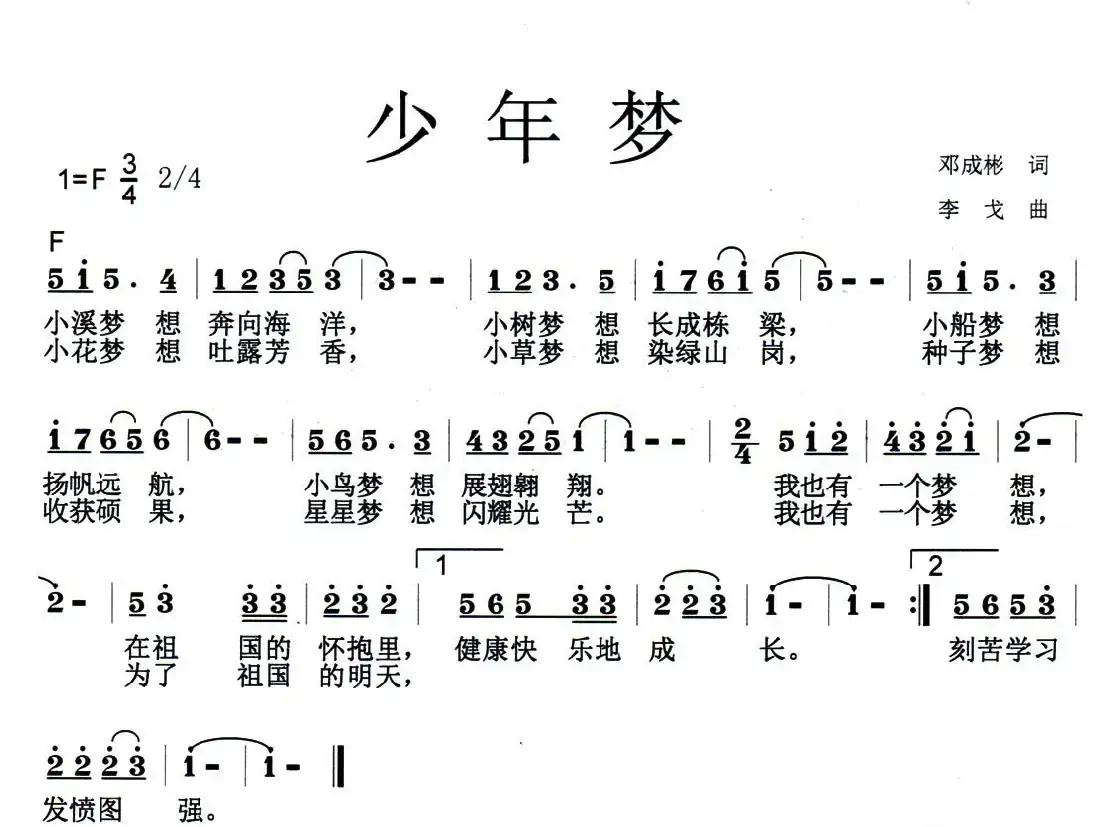 少年梦

1=F $\frac{3}{4}$ 2/4

邓成彬 词

李 戈 曲

F

5 i 5 . 4 | 1 2 3 5 3 | 3 - - | 1 2 3 . 5 | i 7 6 i 5 | 5 - - | 5 i 5 . 3 |

小溪梦 想 奔向海 洋， 小树梦 想 长成栋 梁， 小船梦 想

小花梦 想 吐露芳 香， 小草梦 想 染绿山 岗， 种子梦 想

i 7 6 5 6 | 6 - - | 5 6 5 . 3 | 4 3 2 5 1 | 1 - - | $\frac{2}{4}$ 5 i 2 | 4 3 2 i | 2 - |

扬帆远 航， 小鸟梦 想 展翅翱 翔。 我也有 一个梦 想，

收获硕 果， 星星梦 想 闪耀光 芒。 我也有 一个梦 想，

1 2

2 - | 5 3 3 3 | 2 3 2 | 5 6 5 3 3 | 2 2 3 | i - | i - :‖ 5 6 5 3 |

在祖 国的 怀抱里， 健康快 乐地 成 长。 刻苦学习

为了 祖国 的明天，

2 2 2 3 | i - | i - ‖

发愤图 强。